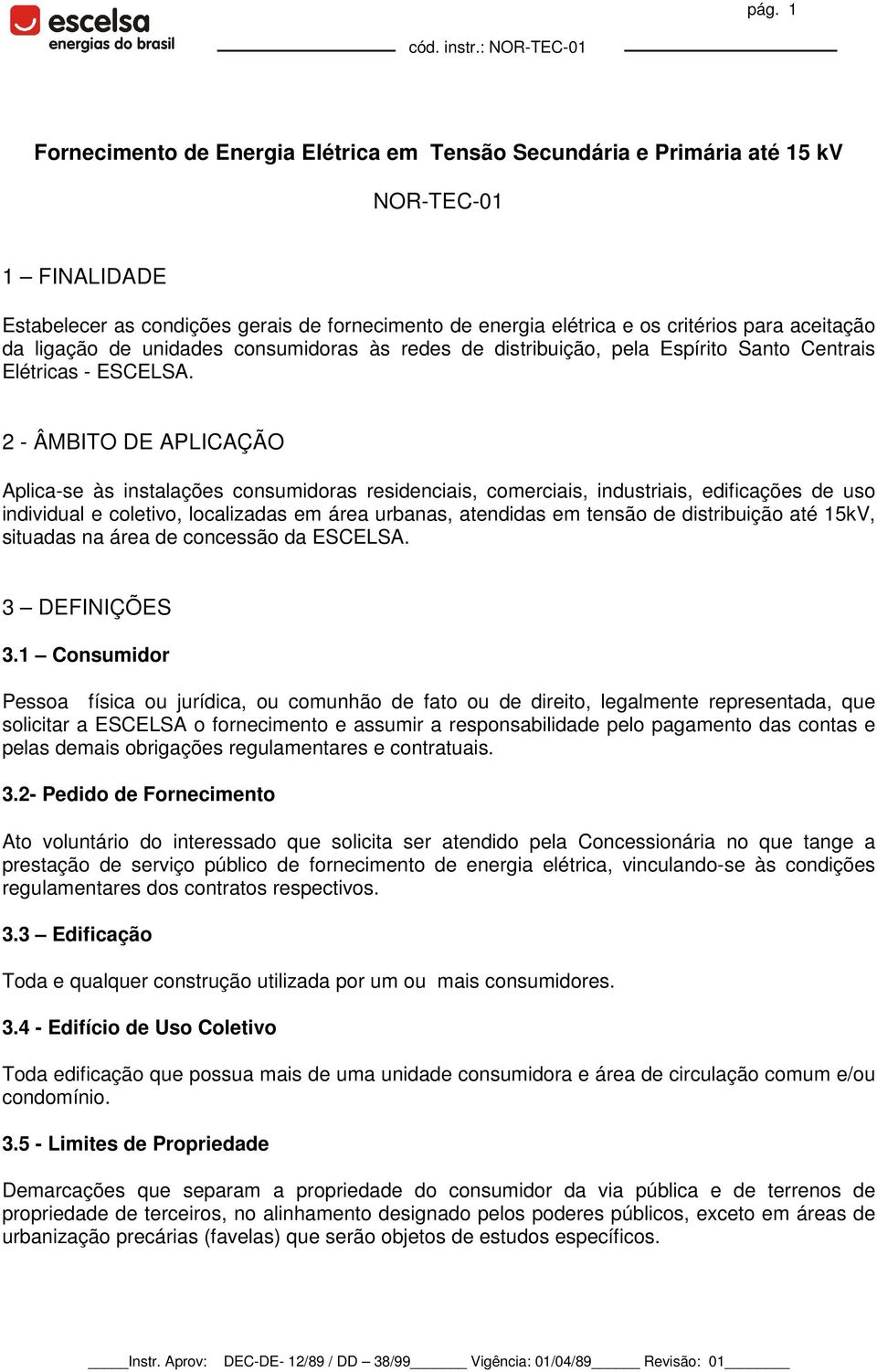 escelsa
energias do brasil

pág. 1

cód. instr.: NOR-TEC-01

Fornecimento de Energia Elétrica em Tensão Secundária e Primária até 15 kV

NOR-TEC-01

1 – FINALIDADE

Estabelecer as condições gerais de fornecimento de energia elétrica e os critérios para aceitação da ligação de unidades consumidoras às redes de distribuição, pela Espírito Santo Centrais Elétricas - ESCELSA.

2 - ÂMBITO DE APLICAÇÃO

Aplica-se às instalações consumidoras residenciais, comerciais, industriais, edificações de uso individual e coletivo, localizadas em área urbanas, atendidas em tensão de distribuição até 15kV, situadas na área de concessão da ESCELSA.

3 – DEFINIÇÕES

3.1 – Consumidor

Pessoa física ou jurídica, ou comunhão de fato ou de direito, legalmente representada, que solicitar a ESCELSA o fornecimento e assumir a responsabilidade pelo pagamento das contas e pelas demais obrigações regulamentares e contratuais.

3.2- Pedido de Fornecimento

Ato voluntário do interessado que solicita ser atendido pela Concessionária no que tange a prestação de serviço público de fornecimento de energia elétrica, vinculando-se às condições regulamentares dos contratos respectivos.

3.3 – Edificação

Toda e qualquer construção utilizada por um ou mais consumidores.

3.4 - Edifício de Uso Coletivo

Toda edificação que possua mais de uma unidade consumidora e área de circulação comum e/ou condomínio.

3.5 - Limites de Propriedade

Demarcações que separam a propriedade do consumidor da via pública e de terrenos de propriedade de terceiros, no alinhamento designado pelos poderes públicos, exceto em áreas de urbanização precárias (favelas) que serão objetos de estudos específicos.

Instr. Aprov: DEC-DE- 12/89 / DD – 38/99 Vigência: 01/04/89 Revisão: 01